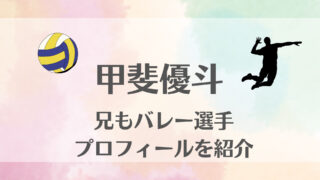 甲斐優斗

兄もバレー選手
プロフィールを紹介